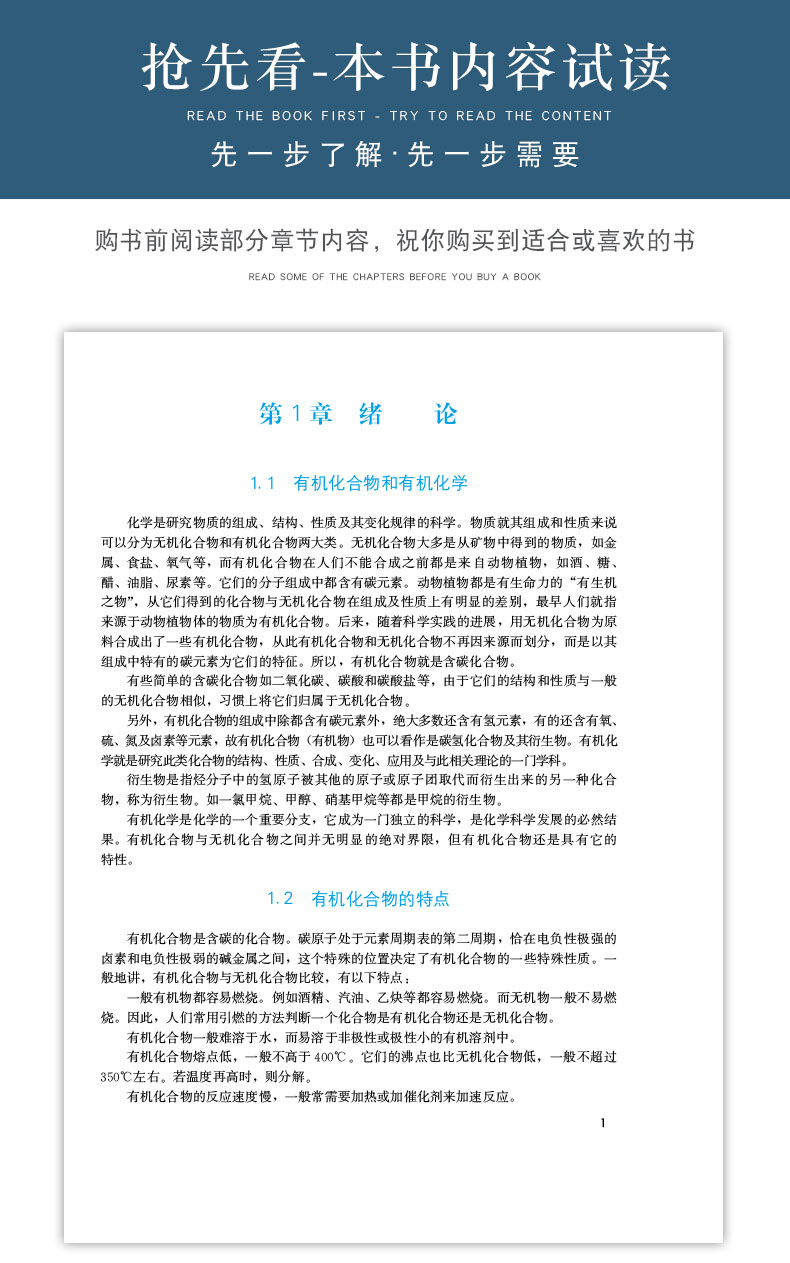 抢先看-本书内容试读

READ THE BOOK FIRST - TRY TO READ THE CONTENT

先一步了解·先一步需要

购书前阅读部分章节内容，祝你购买到适合或喜欢的书

READ SOME OF THE CHAPTERS BEFORE YOU BUY A BOOK

第1章 绪 论

1.1 有机化合物和有机化学

化学是研究物质的组成、结构、性质及其变化规律的科学。物质就其组成和性质来说可以分为无机化合物和有机化合物两大类。无机化合物大多是从矿物中得到的物质，如金属、食盐、氧气等，而有机化合物在人们不能合成之前都是来自动物植物，如酒、糖、醋、油脂、尿素等。它们的分子组成中都含有碳元素。动物植物都是有生命力的“有生机之物”，从它们得到的化合物与无机化合物在组成及性质上有明显的差别，最早人们就指来源于动物植物体的物质为有机化合物。后来，随着科学实践的进展，用无机化合物为原料合成出了一些有机化合物，从此有机化合物和无机化合物不再因来源而划分，而是以其组成中特有的碳元素为它们的特征。所以，有机化合物就是含碳化合物。

有些简单的含碳化合物如二氧化碳、碳酸和碳酸盐等，由于它们的结构和性质与一般的无机化合物相似，习惯上将它们归属于无机化合物。

另外，有机化合物的组成中除都含有碳元素外，绝大多数还含有氢元素，有的还含有氧、硫、氮及卤素等元素，故有机化合物（有机物）也可以看作是碳氢化合物及其衍生物。有机化学就是研究此类化合物的结构、性质、合成、变化、应用及与此相关理论的一门学科。

衍生物是指烃分子中的氢原子被其他的原子或原子团取代而衍生出来的另一种化合物，称为衍生物。如一氯甲烷、甲醇、硝基甲烷等都是甲烷的衍生物。

有机化学是化学的一个重要分支，它成为一门独立的科学，是化学科学发展的必然结果。有机化合物与无机化合物之间并无明显的绝对界限，但有机化合物还是具有它的特性。

1.2 有机化合物的特点

有机化合物是含碳的化合物。碳原子处于元素周期表的第二周期，恰在电负性极强的卤素和电负性极弱的碱金属之间，这个特殊的位置决定了有机化合物的一些特殊性质。一般地讲，有机化合物与无机化合物比较，有以下特点：

一般有机物都容易燃烧。例如酒精、汽油、乙炔等都容易燃烧。而无机物一般不易燃烧。因此，人们常用引燃的方法判断一个化合物是有机化合物还是无机化合物。

有机化合物一般难溶于水，而易溶于非极性或极性小的有机溶剂中。

有机化合物熔点低，一般不高于400℃。它们的沸点也比无机化合物低，一般不超过350℃左右。若温度再高时，则分解。

有机化合物的反应速度慢，一般常需要加热或加催化剂来加速反应。

1